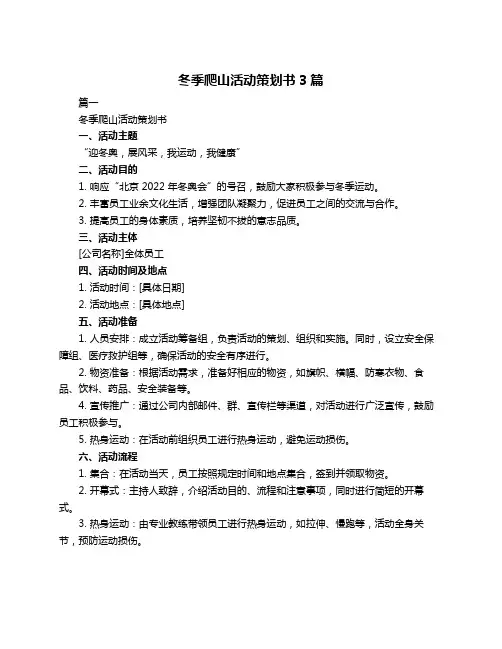 冬季爬山活动策划书 3 篇

篇一

冬季爬山活动策划书

一、活动主题

“迎冬奥，展风采，我运动，我健康”

二、活动目的

1. 响应“北京 2022 年冬奥会”的号召，鼓励大家积极参与冬季运动。

2. 丰富员工业余文化生活，增强团队凝聚力，促进员工之间的交流与合作。

3. 提高员工的身体素质，培养坚韧不拔的意志品质。

三、活动主体

[公司名称]全体员工

四、活动时间及地点

1. 活动时间：[具体日期]

2. 活动地点：[具体地点]

五、活动准备

1. 人员安排：成立活动筹备组，负责活动的策划、组织和实施。同时，设立安全保障组、医疗救护组等，确保活动的安全有序进行。

2. 物资准备：根据活动需求，准备好相应的物资，如旗帜、横幅、防寒衣物、食品、饮料、药品、安全装备等。

4. 宣传推广：通过公司内部邮件、群、宣传栏等渠道，对活动进行广泛宣传，鼓励员工积极参与。

5. 热身运动：在活动前组织员工进行热身运动，避免运动损伤。

六、活动流程

1. 集合：在活动当天，员工按照规定时间和地点集合，签到并领取物资。

2. 开幕式：主持人致辞，介绍活动目的、流程和注意事项，同时进行简短的开幕式。

3. 热身运动：由专业教练带领员工进行热身运动，如拉伸、慢跑等，活动全身关节，预防运动损伤。